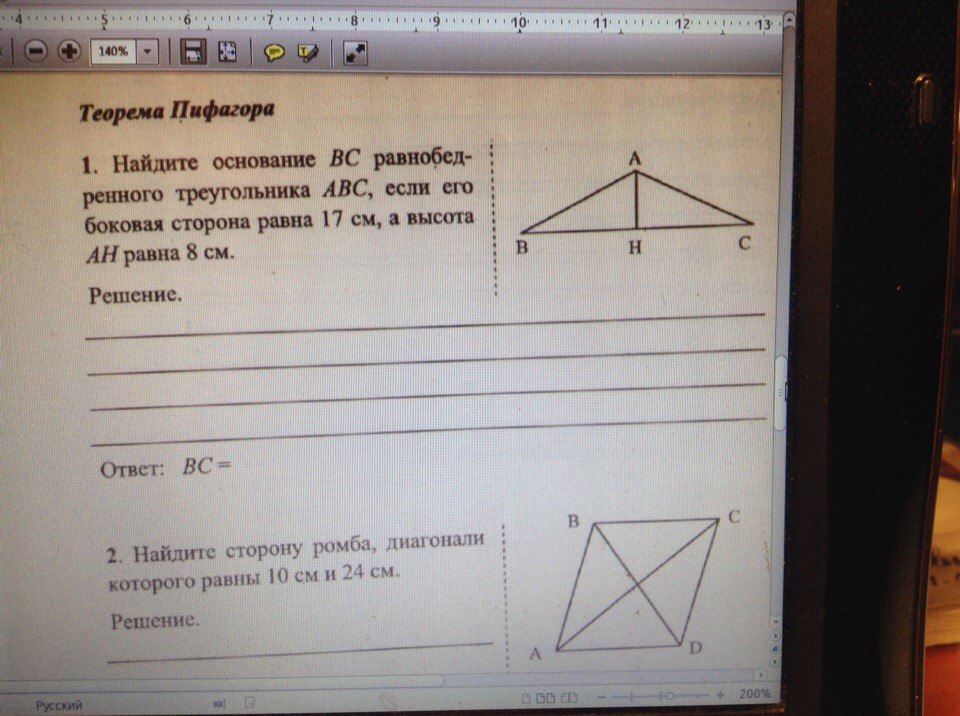 4 5 6 7 8 9 10 11 12 13

140%

Теорема Пифагора

1. Найдите основание $BC$ равнобедренного треугольника $ABC$, если его боковая сторона равна 17 см, а высота $AH$ равна 8 см.

A
B H C

Решение.

Ответ: $BC =$

2. Найдите сторону ромба, диагонали которого равны 10 см и 24 см.

B C
A D

Решение.

Русский

200%